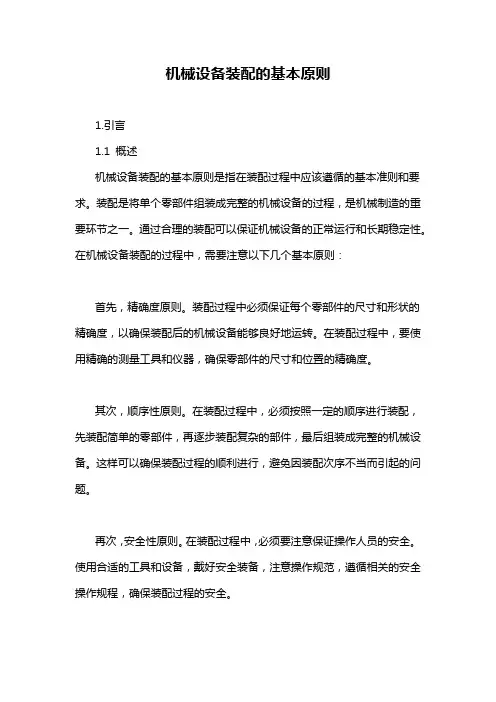 机械设备装配的基本原则

1.引言

1.1 概述

机械设备装配的基本原则是指在装配过程中应该遵循的基本准则和要求。装配是将单个零部件组装成完整的机械设备的过程，是机械制造的重要环节之一。通过合理的装配可以保证机械设备的正常运行和长期稳定性。在机械设备装配的过程中，需要注意以下几个基本原则：

首先，精确度原则。装配过程中必须保证每个零部件的尺寸和形状的精确度，以确保装配后的机械设备能够良好地运转。在装配过程中，要使用精确的测量工具和仪器，确保零部件的尺寸和位置的精确度。

其次，顺序性原则。在装配过程中，必须按照一定的顺序进行装配，先装配简单的零部件，再逐步装配复杂的部件，最后组装成完整的机械设备。这样可以确保装配过程的顺利进行，避免因装配次序不当而引起的问题。

再次，安全性原则。在装配过程中，必须要注意保证操作人员的安全。使用合适的工具和设备，戴好安全装备，注意操作规范，遵循相关的安全操作规程，确保装配过程的安全。